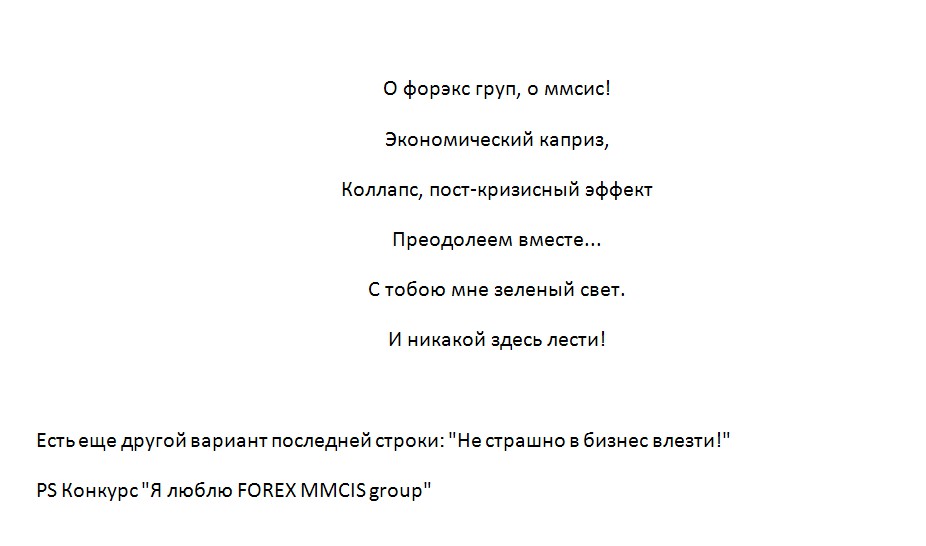 О форэкс груп, о ммсис!

Экономический каприз,

Коллапс, пост-кризисный эффект

Преодолеем вместе...

С тобою мне зеленый свет.

И никакой здесь лести!

Есть еще другой вариант последней строки: "Не страшно в бизнес влезти!"

PS Конкурс "Я люблю FOREX MMCIS group"